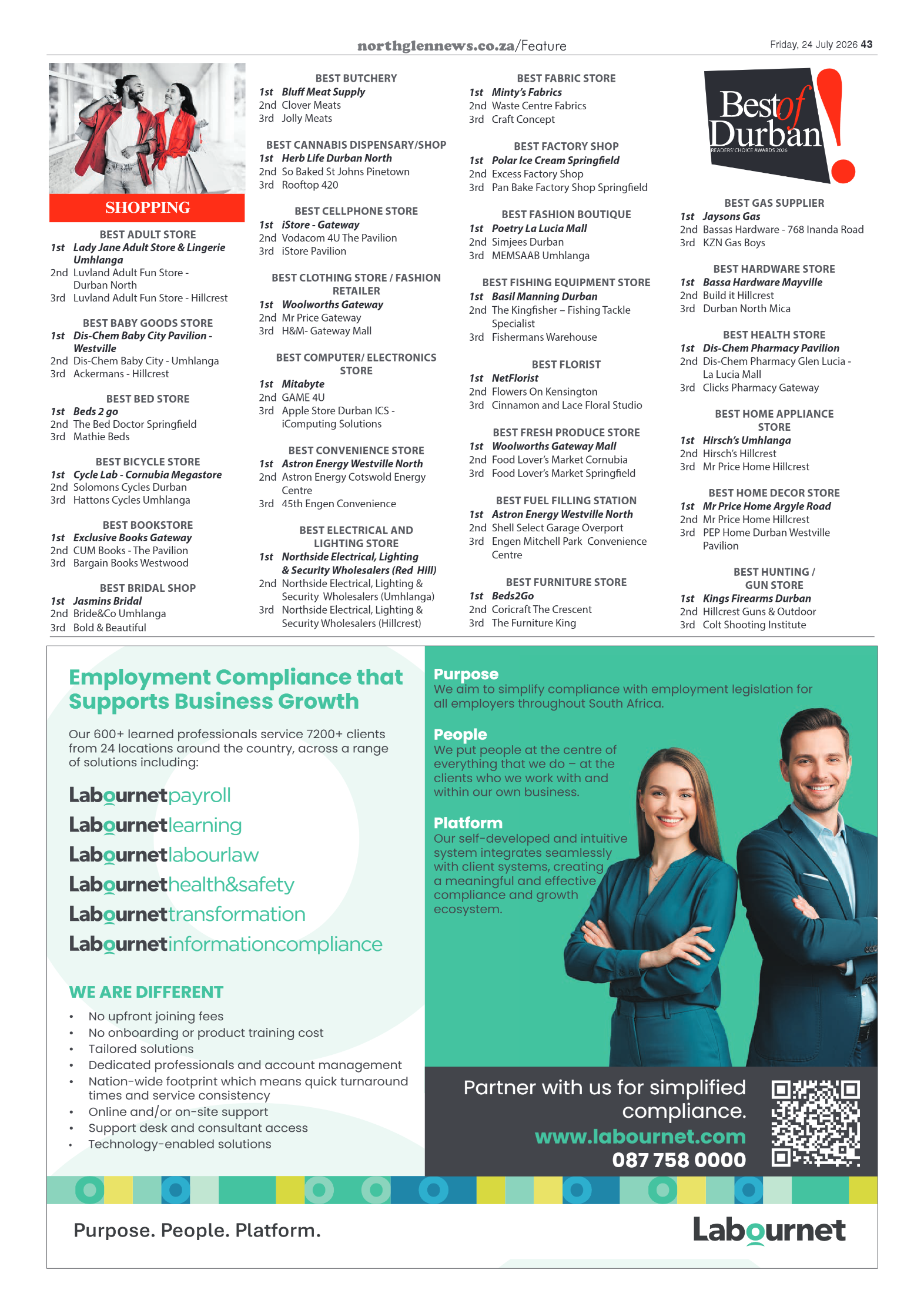 northglennews.co.za/Feature

Friday, 24 July 2026 43

SHOPPING

BEST ADULT STORE
1st Lady Jane Adult Store & Lingerie Umhlanga
2nd Luvland Adult Fun Store - Durban North
3rd Luvland Adult Fun Store - Hillcrest

BEST BABY GOODS STORE
1st Dis-Chem Baby City Pavilion - Westville
2nd Dis-Chem Baby City - Umhlanga
3rd Ackermans - Hillcrest

BEST BED STORE
1st Beds 2 go
2nd The Bed Doctor Springfield
3rd Mathie Beds

BEST BICYCLE STORE
1st Cycle Lab - Cornubia Megastore
2nd Solomons Cycles Durban
3rd Hattons Cycles Umhlanga

BEST BOOKSTORE
1st Exclusive Books Gateway
2nd CUM Books - The Pavilion
3rd Bargain Books Westwood

BEST BRIDAL SHOP
1st Jasmins Bridal
2nd Bride&Co Umhlanga
3rd Bold & Beautiful

BEST BUTCHERY
1st Bluff Meat Supply
2nd Clover Meats
3rd Jolly Meats

BEST CANNABIS DISPENSARY/SHOP
1st Herb Life Durban North
2nd So Baked St Johns Pinetown
3rd Rooftop 420

BEST CELLPHONE STORE
1st iStore - Gateway
2nd Vodacom 4U The Pavilion
3rd iStore Pavilion

BEST CLOTHING STORE / FASHION RETAILER
1st Woolworths Gateway
2nd Mr Price Gateway
3rd H&M- Gateway Mall

BEST COMPUTER/ ELECTRONICS STORE
1st Mitabyte
2nd GAME 4U
3rd Apple Store Durban ICS - iComputing Solutions

BEST CONVENIENCE STORE
1st Astron Energy Westville North
2nd Astron Energy Cotswold Energy Centre
3rd 45th Engen Convenience

BEST ELECTRICAL AND LIGHTING STORE
1st Northside Electrical, Lighting & Security Wholesalers (Red Hill)
2nd Northside Electrical, Lighting & Security Wholesalers (Umhlanga)
3rd Northside Electrical, Lighting & Security Wholesalers (Hillcrest)

BEST FABRIC STORE
1st Minty's Fabrics
2nd Waste Centre Fabrics
3rd Craft Concept

BEST FACTORY SHOP
1st Polar Ice Cream Springfield
2nd Excess Factory Shop
3rd Pan Bake Factory Shop Springfield

BEST FASHION BOUTIQUE
1st Poetry La Lucia Mall
2nd Simjees Durban
3rd MEMSAAB Umhlanga

BEST FISHING EQUIPMENT STORE
1st Basil Manning Durban
2nd The Kingfisher – Fishing Tackle Specialist
3rd Fishermans Warehouse

BEST FLORIST
1st NetFlorist
2nd Flowers On Kensington
3rd Cinnamon and Lace Floral Studio

BEST FRESH PRODUCE STORE
1st Woolworths Gateway Mall
2nd Food Lover's Market Cornubia
3rd Food Lover's Market Springfield

BEST FUEL FILLING STATION
1st Astron Energy Westville North
2nd Shell Select Garage Overport
3rd Engen Mitchell Park Convenience Centre

BEST FURNITURE STORE
1st Beds2Go
2nd Coricraft The Crescent
3rd The Furniture King

Best of Durban!
READERS' CHOICE AWARDS 2026

BEST GAS SUPPLIER
1st Jaysons Gas
2nd Bassas Hardware - 768 Inanda Road
3rd KZN Gas Boys

BEST HARDWARE STORE
1st Bassa Hardware Mayville
2nd Build it Hillcrest
3rd Durban North Mica

BEST HEALTH STORE
1st Dis-Chem Pharmacy Pavilion
2nd Dis-Chem Pharmacy Glen Lucia - La Lucia Mall
3rd Clicks Pharmacy Gateway

BEST HOME APPLIANCE STORE
1st Hirsch's Umhlanga
2nd Hirsch's Hillcrest
3rd Mr Price Home Hillcrest

BEST HOME DECOR STORE
1st Mr Price Home Argyle Road
2nd Mr Price Home Hillcrest
3rd PEP Home Durban Westville Pavilion

BEST HUNTING / GUN STORE
1st Kings Firearms Durban
2nd Hillcrest Guns & Outdoor
3rd Colt Shooting Institute

Employment Compliance that Supports Business Growth

Our 600+ learned professionals service 7200+ clients from 24 locations around the country, across a range of solutions including:

Labournetpayroll
Labournetlearning
Labournetlabourlaw
Labournethealth&safety
Labournettransformation
Labournetinformationcompliance

WE ARE DIFFERENT
• No upfront joining fees
• No onboarding or product training cost
• Tailored solutions
• Dedicated professionals and account management
• Nation-wide footprint which means quick turnaround times and service consistency
• Online and/or on-site support
• Support desk and consultant access
• Technology-enabled solutions

Purpose
We aim to simplify compliance with employment legislation for all employers throughout South Africa.

People
We put people at the centre of everything that we do – at the clients who we work with and within our own business.

Platform
Our self-developed and intuitive system integrates seamlessly with client systems, creating a meaningful and effective compliance and growth ecosystem.

Partner with us for simplified compliance.
www.labournet.com
087 758 0000

Purpose. People. Platform.

Labournet